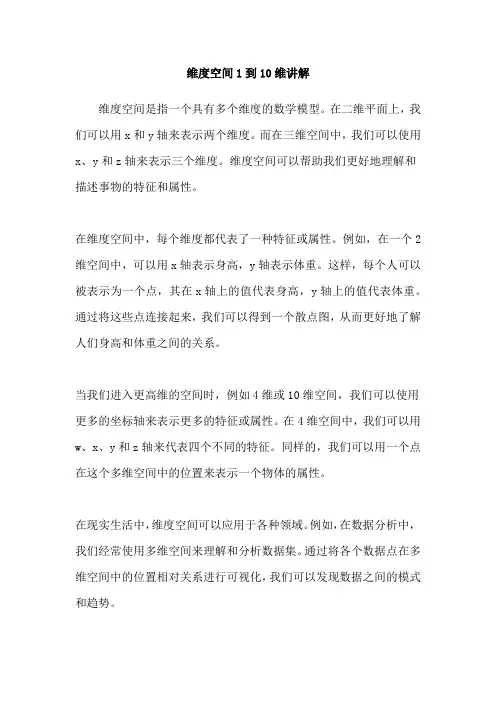 维度空间 1 到 10 维讲解

维度空间是指一个具有多个维度的数学模型。在二维平面上，我们可以用 x 和 y 轴来表示两个维度。而在三维空间中，我们可以使用 x、y 和 z 轴来表示三个维度。维度空间可以帮助我们更好地理解和描述事物的特征和属性。

在维度空间中，每个维度都代表了一种特征或属性。例如，在一个 2 维空间中，可以用 x 轴表示身高，y 轴表示体重。这样，每个人可以被表示为一个点，其在 x 轴上的值代表身高，y 轴上的值代表体重。通过将这些点连接起来，我们可以得到一个散点图，从而更好地了解人们身高和体重之间的关系。

当我们进入更高维的空间时，例如 4 维或 10 维空间，我们可以使用更多的坐标轴来表示更多的特征或属性。在 4 维空间中，我们可以用 w、x、y 和 z 轴来代表四个不同的特征。同样的，我们可以用一个点在这个多维空间中的位置来表示一个物体的属性。

在现实生活中，维度空间可以应用于各种领域。例如，在数据分析中，我们经常使用多维空间来理解和分析数据集。通过将各个数据点在多维空间中的位置相对关系进行可视化，我们可以发现数据之间的模式和趋势。